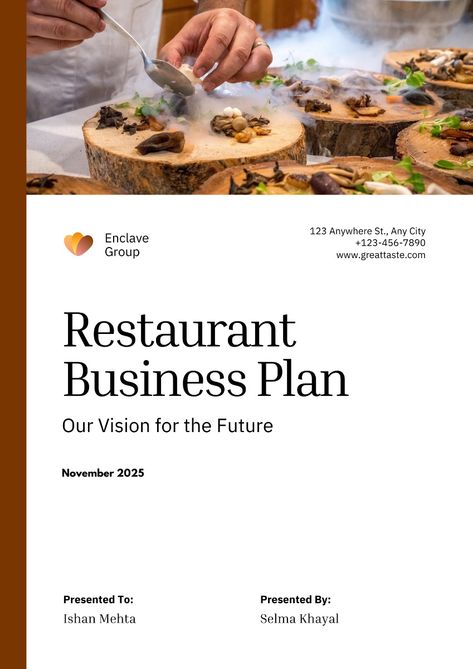 Enclave Group

123 Anywhere St., Any City
+123-456-7890
www.greattaste.com

Restaurant Business Plan

Our Vision for the Future

November 2025

Presented To:
Ishan Mehta

Presented By:
Selma Khayal